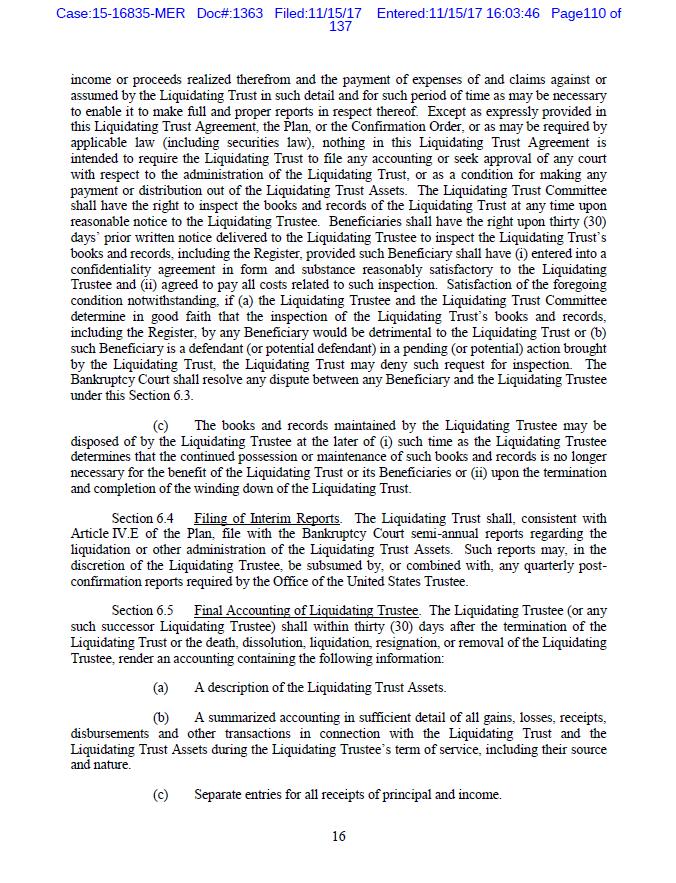 Case:15-16835-MER Doc#:1363 Filed:11/15/17 Entered:11/15/17 16:03:46 Page110 of 137

income or proceeds realized therefrom and the payment of expenses of and claims against or assumed by the Liquidating Trust in such detail and for such period of time as may be necessary to enable it to make full and proper reports in respect thereof. Except as expressly provided in this Liquidating Trust Agreement, the Plan, or the Confirmation Order, or as may be required by applicable law (including securities law), nothing in this Liquidating Trust Agreement is intended to require the Liquidating Trust to file any accounting or seek approval of any court with respect to the administration of the Liquidating Trust, or as a condition for making any payment or distribution out of the Liquidating Trust Assets. The Liquidating Trust Committee shall have the right to inspect the books and records of the Liquidating Trust at any time upon reasonable notice to the Liquidating Trustee. Beneficiaries shall have the right upon thirty (30) days' prior written notice delivered to the Liquidating Trustee to inspect the Liquidating Trust's books and records, including the Register, provided such Beneficiary shall have (i) entered into a confidentiality agreement in form and substance reasonably satisfactory to the Liquidating Trustee and (ii) agreed to pay all costs related to such inspection. Satisfaction of the foregoing condition notwithstanding, if (a) the Liquidating Trustee and the Liquidating Trust Committee determine in good faith that the inspection of the Liquidating Trust's books and records, including the Register, by any Beneficiary would be detrimental to the Liquidating Trust or (b) such Beneficiary is a defendant (or potential defendant) in a pending (or potential) action brought by the Liquidating Trust, the Liquidating Trust may deny such request for inspection. The Bankruptcy Court shall resolve any dispute between any Beneficiary and the Liquidating Trustee under this Section 6.3.

(c) The books and records maintained by the Liquidating Trustee may be disposed of by the Liquidating Trustee at the later of (i) such time as the Liquidating Trustee determines that the continued possession or maintenance of such books and records is no longer necessary for the benefit of the Liquidating Trust or its Beneficiaries or (ii) upon the termination and completion of the winding down of the Liquidating Trust.

Section 6.4 Filing of Interim Reports. The Liquidating Trust shall, consistent with Article IV.E of the Plan, file with the Bankruptcy Court semi-annual reports regarding the liquidation or other administration of the Liquidating Trust Assets. Such reports may, in the discretion of the Liquidating Trustee, be subsumed by, or combined with, any quarterly post-confirmation reports required by the Office of the United States Trustee.

Section 6.5 Final Accounting of Liquidating Trustee. The Liquidating Trustee (or any such successor Liquidating Trustee) shall within thirty (30) days after the termination of the Liquidating Trust or the death, dissolution, liquidation, resignation, or removal of the Liquidating Trustee, render an accounting containing the following information:

(a) A description of the Liquidating Trust Assets.

(b) A summarized accounting in sufficient detail of all gains, losses, receipts, disbursements and other transactions in connection with the Liquidating Trust and the Liquidating Trust Assets during the Liquidating Trustee's term of service, including their source and nature.

(c) Separate entries for all receipts of principal and income.

16